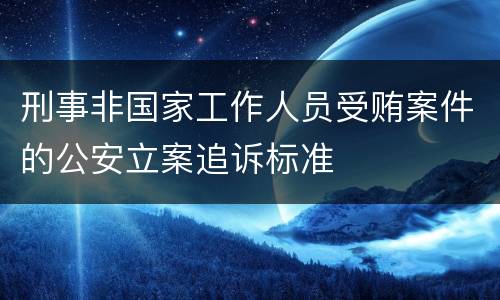 刑事非国家工作人员受贿案件的公安立案追诉标准